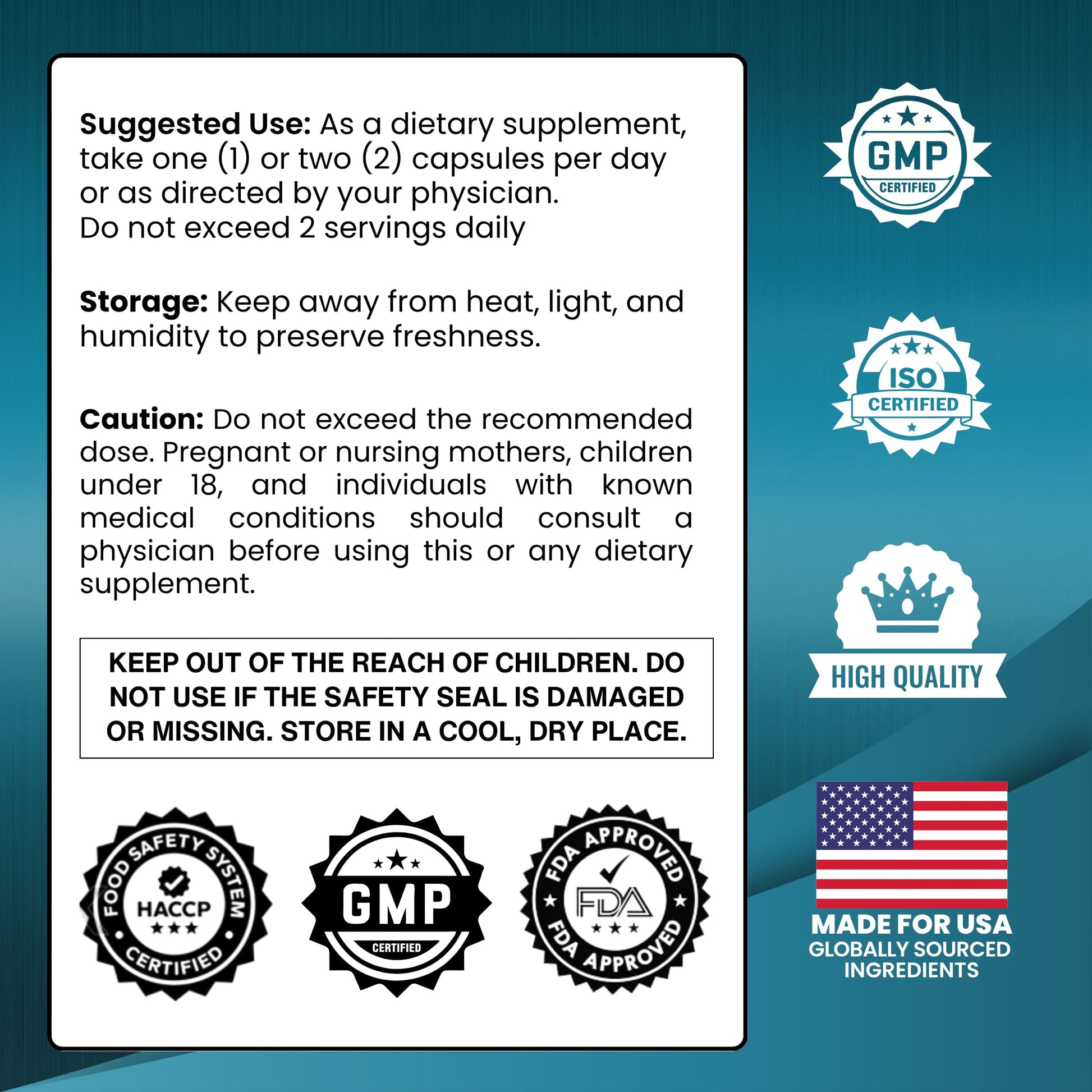 Suggested Use: As a dietary supplement, take one (1) or two (2) capsules per day or as directed by your physician.
Do not exceed 2 servings daily

Storage: Keep away from heat, light, and humidity to preserve freshness.

Caution: Do not exceed the recommended dose. Pregnant or nursing mothers, children under 18, and individuals with known medical conditions should consult a physician before using this or any dietary supplement.

KEEP OUT OF THE REACH OF CHILDREN. DO NOT USE IF THE SAFETY SEAL IS DAMAGED OR MISSING. STORE IN A COOL, DRY PLACE.

FOOD SAFETY SYSTEM
HACCP
CERTIFIED

GMP
CERTIFIED

FDA APPROVED
FDA
FDA APPROVED

GMP
CERTIFIED

ISO
CERTIFIED

HIGH QUALITY

MADE FOR USA
GLOBALLY SOURCED
INGREDIENTS